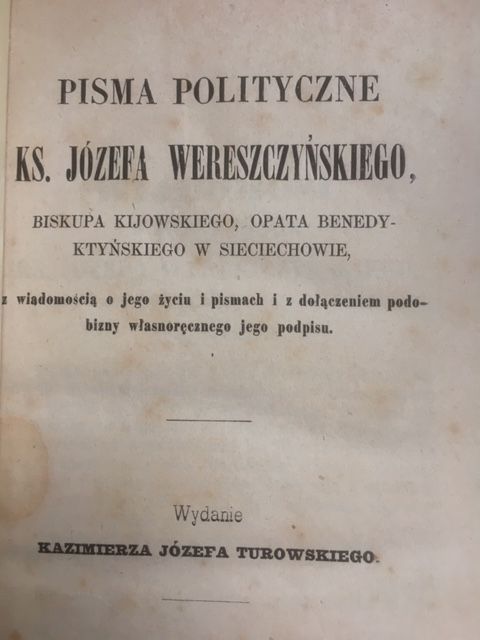 PISMA POLITYCZNE

KS. JÓZEFA WERESZCZYŃSKIEGO,

BISKUPA KIJOWSKIEGO, OPATA BENEDYKTYŃSKIEGO W SIECIECHOWIE,

z wiadomością o jego życiu i pismach i z dołączeniem podobizny własnoręcznego jego podpisu.

Wydanie

KAZIMIERZA JÓZEFA TUROWSKIEGO.